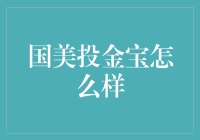 国美投金宝怎么样